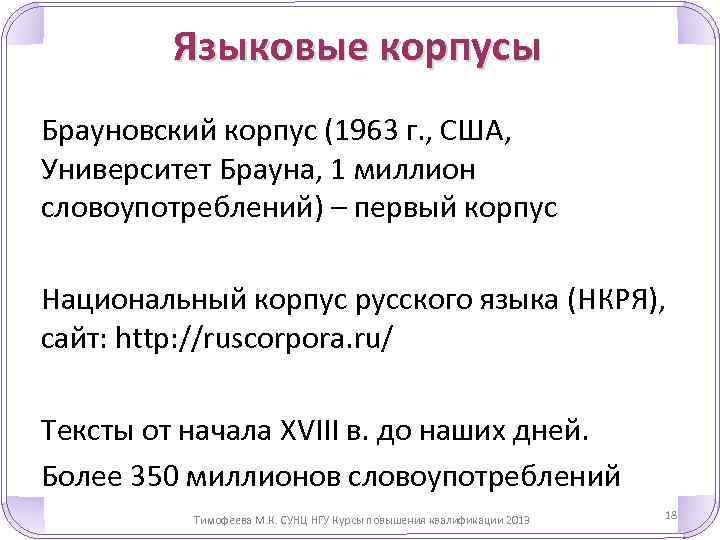 Языковые корпусы

Брауновский корпус (1963 г., США, Университет Брауна, 1 миллион словоупотреблений) – первый корпус

Национальный корпус русского языка (НКРЯ), сайт: http://ruscorpora.ru/

Тексты от начала XVIII в. до наших дней.

Более 350 миллионов словоупотреблений

Тимофеева М.К. СУНЦ НГУ Курсы повышения квалификации 2013

18